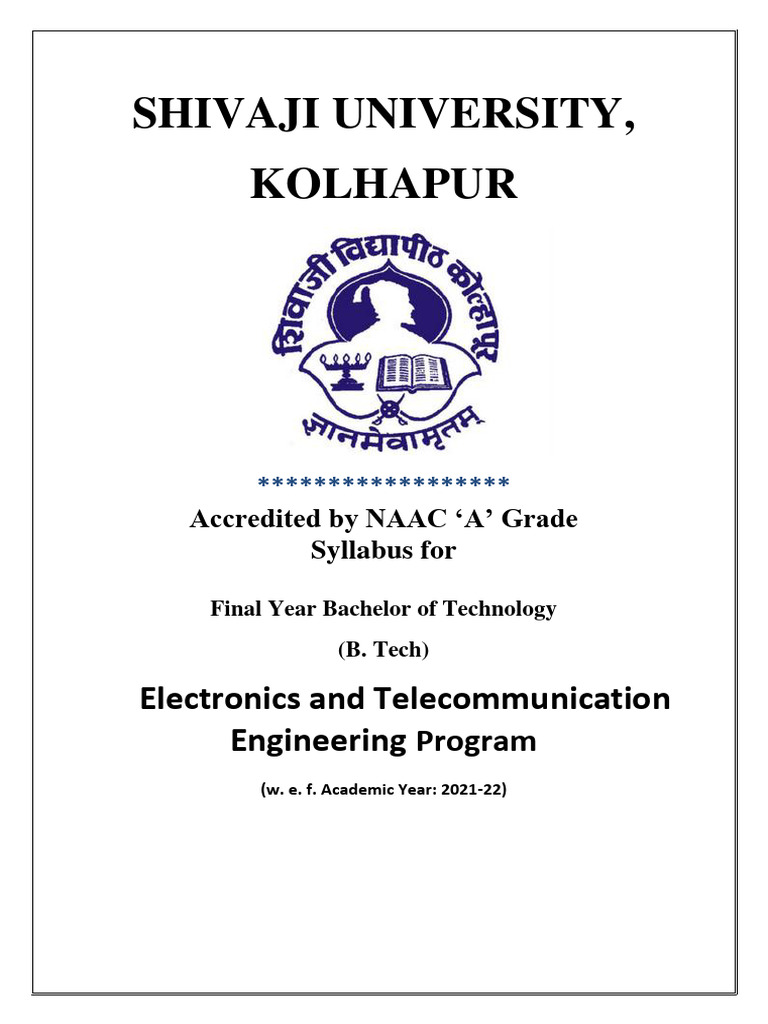 SHIVAJI UNIVERSITY, KOLHAPUR

शिवाजी विद्यापीठ कोल्हापूर

ज्ञानमेवामृतम्

*******************

Accredited by NAAC ‘A’ Grade
Syllabus for

Final Year Bachelor of Technology

(B. Tech)

Electronics and Telecommunication Engineering Program

(w. e. f. Academic Year: 2021-22)